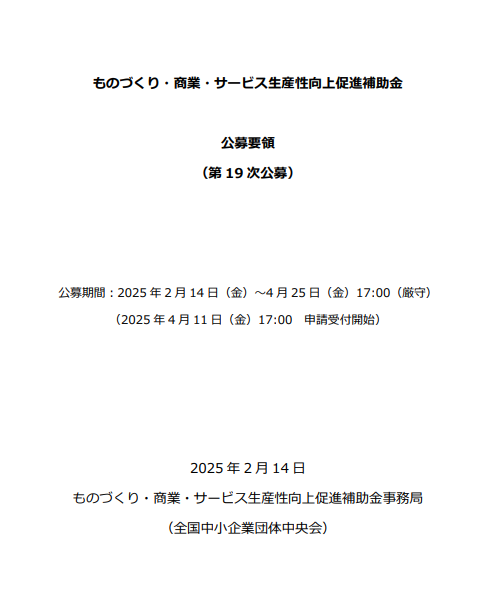 ものづくり・商業・サービス生産性向上促進補助金

公募要領

（第 19 次公募）

公募期間：2025 年 2 月 14 日（金）～4 月 25 日（金）17:00（厳守）

（2025 年 4 月 11 日（金）17:00　申請受付開始）

2025 年 2 月 14 日

ものづくり・商業・サービス生産性向上促進補助金事務局

（全国中小企業団体中央会）